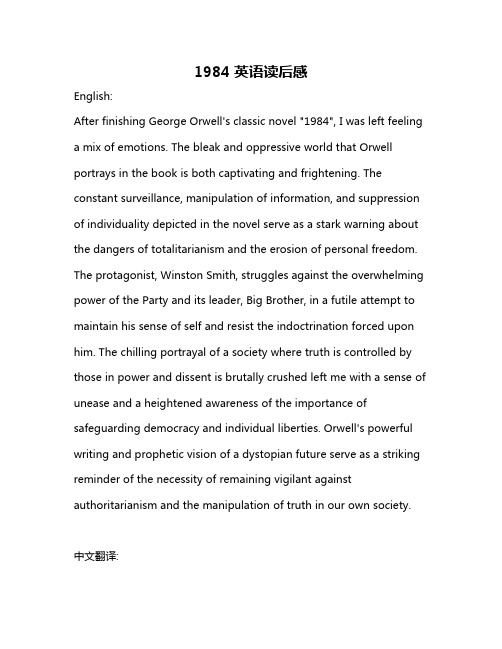 1984 英语读后感

English:

After finishing George Orwell's classic novel "1984", I was left feeling a mix of emotions. The bleak and oppressive world that Orwell portrays in the book is both captivating and frightening. The constant surveillance, manipulation of information, and suppression of individuality depicted in the novel serve as a stark warning about the dangers of totalitarianism and the erosion of personal freedom. The protagonist, Winston Smith, struggles against the overwhelming power of the Party and its leader, Big Brother, in a futile attempt to maintain his sense of self and resist the indoctrination forced upon him. The chilling portrayal of a society where truth is controlled by those in power and dissent is brutally crushed left me with a sense of unease and a heightened awareness of the importance of safeguarding democracy and individual liberties. Orwell's powerful writing and prophetic vision of a dystopian future serve as a striking reminder of the necessity of remaining vigilant against authoritarianism and the manipulation of truth in our own society.

中文翻译: